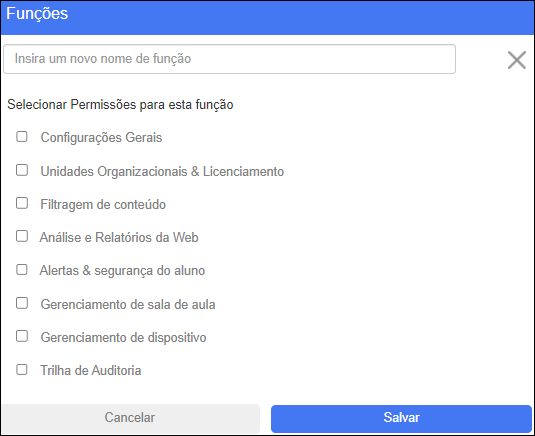 Funções

Insira um novo nome de função

Selecionar Permissões para esta função

Configurações Gerais

Unidades Organizacionais & Licenciamento

Filtragem de conteúdo

Análise e Relatórios da Web

Alertas & segurança do aluno

Gerenciamento de sala de aula

Gerenciamento de dispositivo

Trilha de Auditoria

Cancelar

Salvar